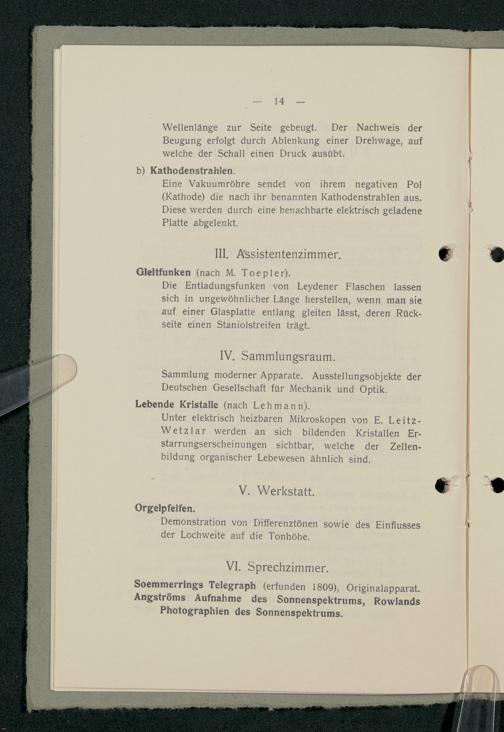 — 14 —

Wellenlänge zur Seite gebeugt. Der Nachweis der Beugung erfolgt durch Ablenkung einer Drehwage, auf welche der Schall einen Druck ausübt.

b) Kathodenstrahlen.
Eine Vakuumröhre sendet von ihrem negativen Pol (Kathode) die nach ihr benannten Kathodenstrahlen aus. Diese werden durch eine benachbarte elektrisch geladene Platte abgelenkt.

III. Assistentenzimmer.

Gleitfunken (nach M. Toepler).
Die Entladungsfunken von Leydener Flaschen lassen sich in ungewöhnlicher Länge herstellen, wenn man sie auf einer Glasplatte entlang gleiten lässt, deren Rückseite einen Staniolstreifen trägt.

IV. Sammlungsraum.

Sammlung moderner Apparate. Ausstellungsobjekte der Deutschen Gesellschaft für Mechanik und Optik.

Lebende Kristalle (nach Lehmann).
Unter elektrisch heizbaren Mikroskopen von E. Leitz-Wetzlar werden an sich bildenden Kristallen Erstarrungserscheinungen sichtbar, welche der Zellenbildung organischer Lebewesen ähnlich sind.

V. Werkstatt.

Orgelpfeifen.
Demonstration von Differenztönen sowie des Einflusses der Lochweite auf die Tonhöhe.

VI. Sprechzimmer.

Soemmerrings Telegraph (erfunden 1809), Originalapparat.
Angströms Aufnahme des Sonnenspektrums, Rowlands Photographien des Sonnenspektrums.